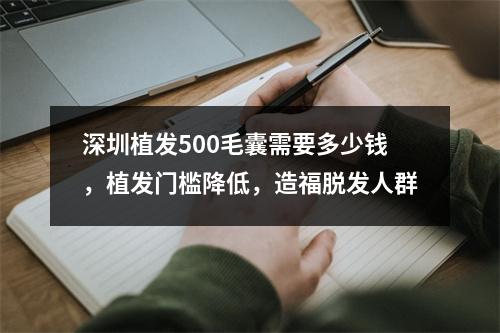 深圳植发500毛囊需要多少钱，植发门槛降低，造福脱发人群